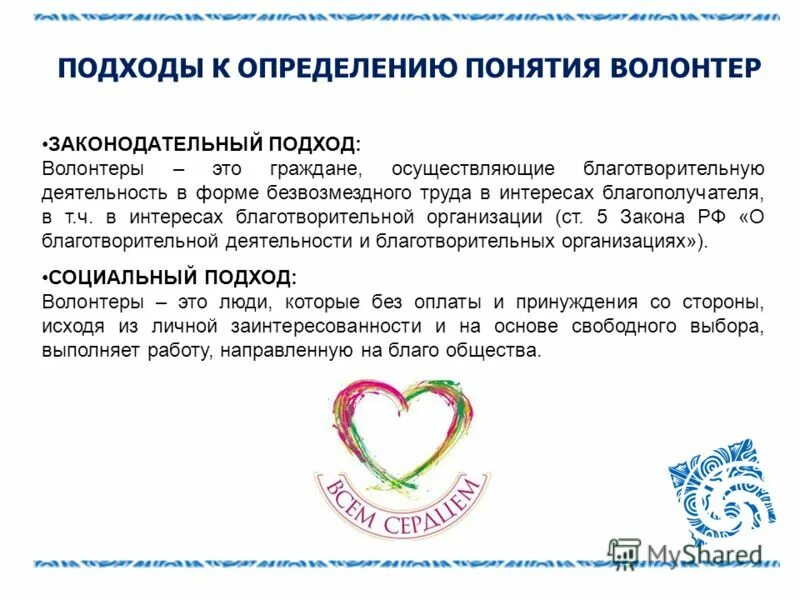 ПОДХОДЫ К ОПРЕДЕЛЕНИЮ ПОНЯТИЯ ВОЛОНТЕР

•ЗАКОНОДАТЕЛЬНЫЙ ПОДХОД:
Волонтеры – это граждане, осуществляющие благотворительную деятельность в форме безвозмездного труда в интересах благополучателя, в т.ч. в интересах благотворительной организации (ст. 5 Закона РФ «О благотворительной деятельности и благотворительных организациях»).

•СОЦИАЛЬНЫЙ ПОДХОД:
Волонтеры – это люди, которые без оплаты и принуждения со стороны, исходя из личной заинтересованности и на основе свободного выбора, выполняет работу, направленную на благо общества.

ВСЕМ СЕРДЦЕМ

MyShared